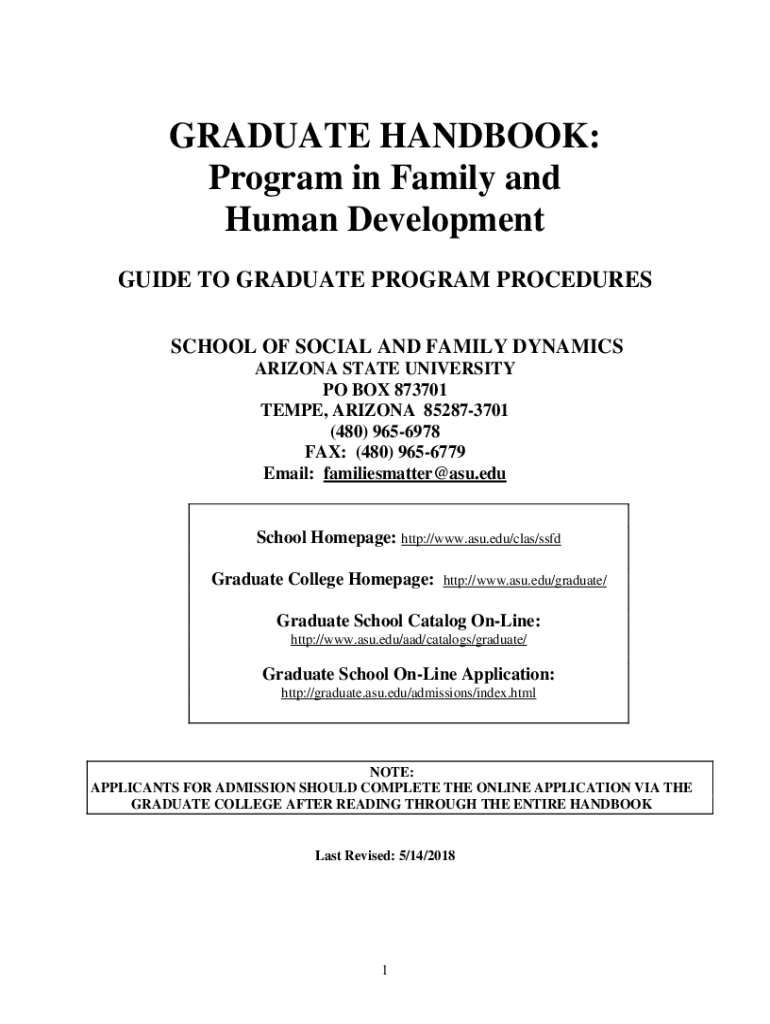 GRADUATE HANDBOOK:
Program in Family and
Human Development

GUIDE TO GRADUATE PROGRAM PROCEDURES

SCHOOL OF SOCIAL AND FAMILY DYNAMICS
ARIZONA STATE UNIVERSITY
PO BOX 873701
TEMPE, ARIZONA 85287-3701
(480) 965-6978
FAX: (480) 965-6779
Email: familiesmatter@asu.edu

School Homepage: http://www.asu.edu/clas/ssfd

Graduate College Homepage: http://www.asu.edu/graduate/

Graduate School Catalog On-Line:
http://www.asu.edu/aad/catalogs/graduate/

Graduate School On-Line Application:
http://graduate.asu.edu/admissions/index.html

NOTE:
APPLICANTS FOR ADMISSION SHOULD COMPLETE THE ONLINE APPLICATION VIA THE GRADUATE COLLEGE AFTER READING THROUGH THE ENTIRE HANDBOOK

Last Revised: 5/14/2018

1